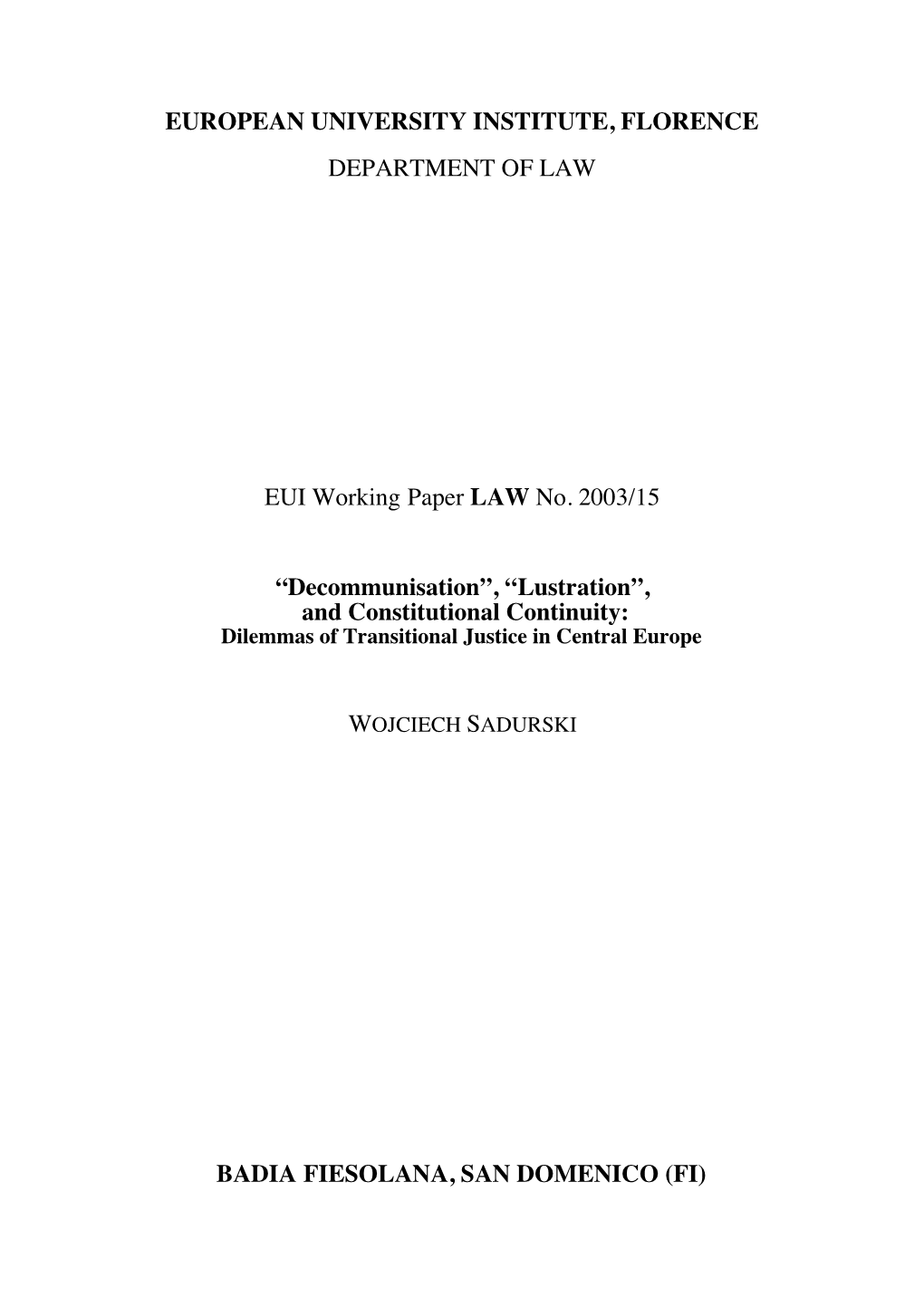 EUROPEAN UNIVERSITY INSTITUTE, FLORENCE

DEPARTMENT OF LAW

EUI Working Paper LAW No. 2003/15

“Decommunisation”, “Lustration”, and Constitutional Continuity:
Dilemmas of Transitional Justice in Central Europe

WOJCIECH SADURSKI

BADIA FIESOLANA, SAN DOMENICO (FI)